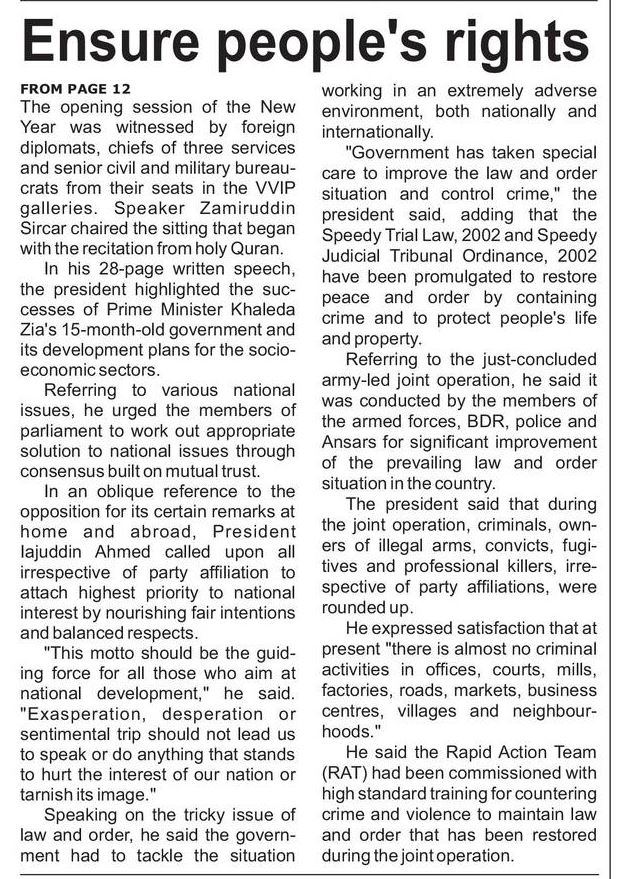 Ensure people's rights

FROM PAGE 12

The opening session of the New Year was witnessed by foreign diplomats, chiefs of three services and senior civil and military bureaucrats from their seats in the VVIP galleries. Speaker Zamiruddin Sircar chaired the sitting that began with the recitation from holy Quran.

In his 28-page written speech, the president highlighted the successes of Prime Minister Khaleda Zia's 15-month-old government and its development plans for the socio-economic sectors.

Referring to various national issues, he urged the members of parliament to work out appropriate solution to national issues through consensus built on mutual trust.

In an oblique reference to the opposition for its certain remarks at home and abroad, President Iajuddin Ahmed called upon all irrespective of party affiliation to attach highest priority to national interest by nourishing fair intentions and balanced respects.

"This motto should be the guiding force for all those who aim at national development," he said. "Exasperation, desperation or sentimental trip should not lead us to speak or do anything that stands to hurt the interest of our nation or tarnish its image."

Speaking on the tricky issue of law and order, he said the government had to tackle the situation working in an extremely adverse environment, both nationally and internationally.

"Government has taken special care to improve the law and order situation and control crime," the president said, adding that the Speedy Trial Law, 2002 and Speedy Judicial Tribunal Ordinance, 2002 have been promulgated to restore peace and order by containing crime and to protect people's life and property.

Referring to the just-concluded army-led joint operation, he said it was conducted by the members of the armed forces, BDR, police and Ansars for significant improvement of the prevailing law and order situation in the country.

The president said that during the joint operation, criminals, owners of illegal arms, convicts, fugitives and professional killers, irrespective of party affiliations, were rounded up.

He expressed satisfaction that at present "there is almost no criminal activities in offices, courts, mills, factories, roads, markets, business centres, villages and neighbourhoods."

He said the Rapid Action Team (RAT) had been commissioned with high standard training for countering crime and violence to maintain law and order that has been restored during the joint operation.